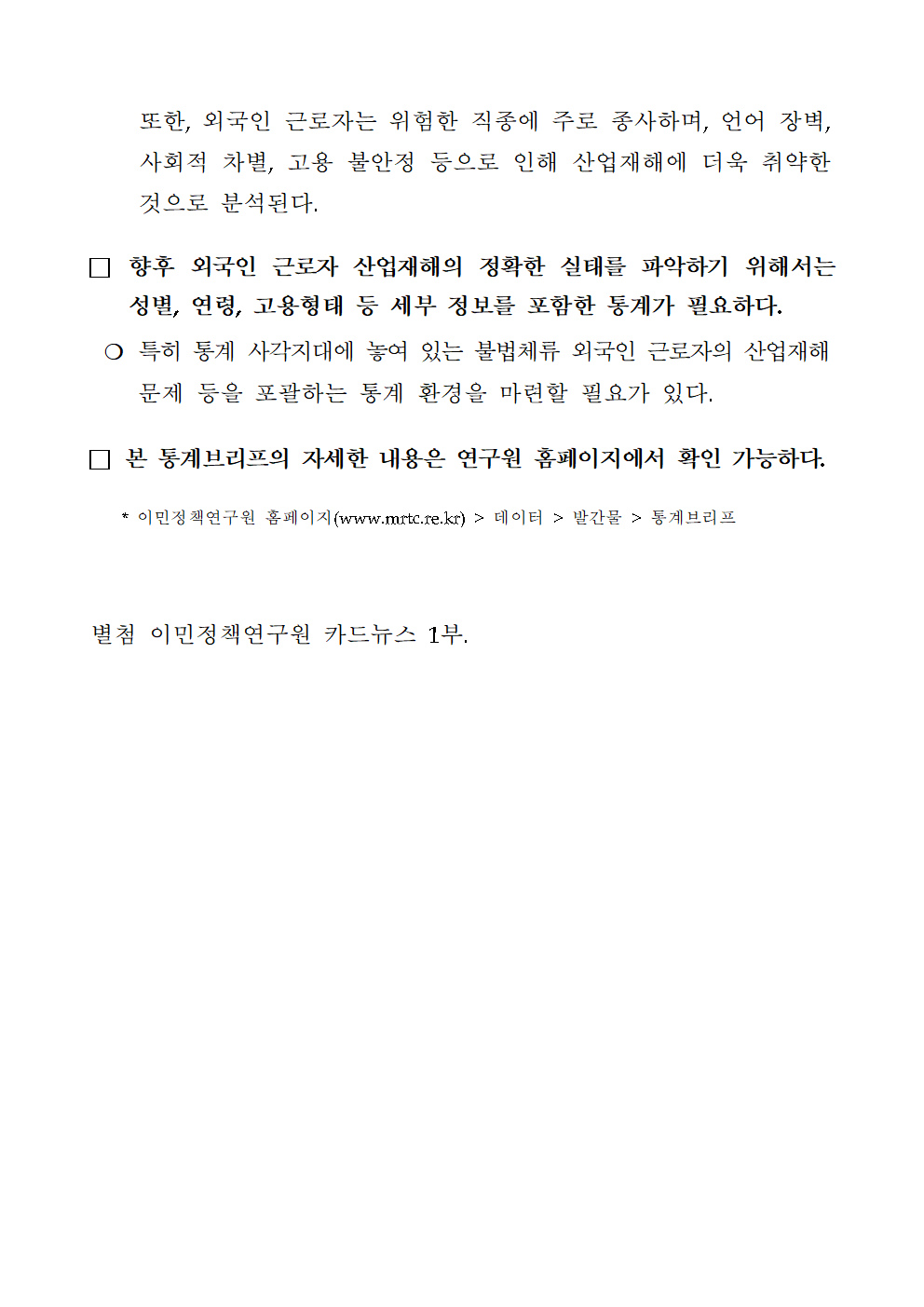 또한, 외국인 근로자는 위험한 직종에 주로 종사하며, 언어 장벽, 사회적 차별, 고용 불안정 등으로 인해 산업재해에 더욱 취약한 것으로 분석된다.

□ 향후 외국인 근로자 산업재해의 정확한 실태를 파악하기 위해서는 성별, 연령, 고용형태 등 세부 정보를 포함한 통계가 필요하다.

○ 특히 통계 사각지대에 놓여 있는 불법체류 외국인 근로자의 산업재해 문제 등을 포괄하는 통계 환경을 마련할 필요가 있다.

□ 본 통계브리프의 자세한 내용은 연구원 홈페이지에서 확인 가능하다.

* 이민정책연구원 홈페이지(www.mrtc.re.kr) > 데이터 > 발간물 > 통계브리프

별첨 이민정책연구원 카드뉴스 1부.